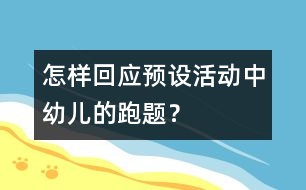 怎样回应预设活动中幼儿的跑题？